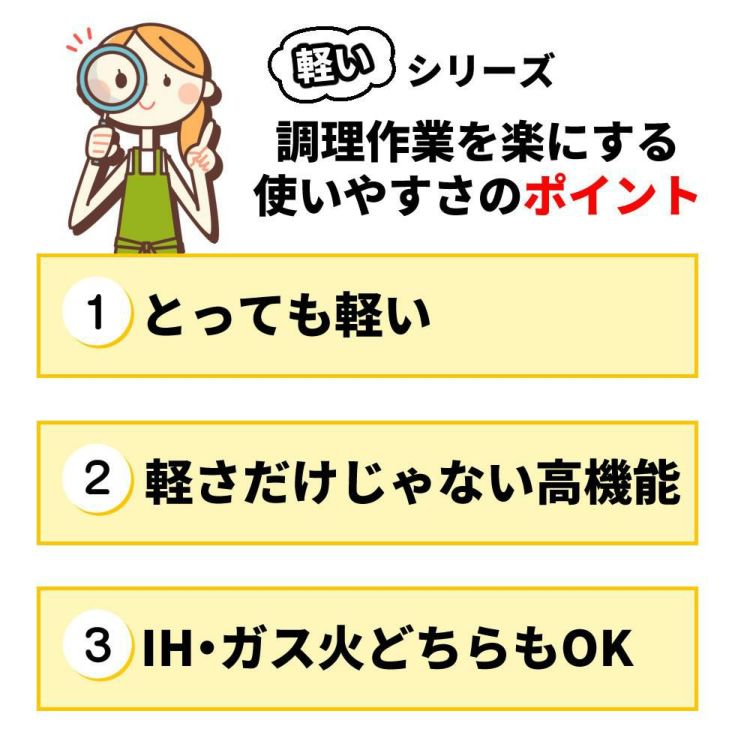 軽い シリーズ

調理作業を楽にする
使いやすさのポイント

1 とっても軽い

2 軽さだけじゃない高機能

3 IH・ガス火どちらもOK